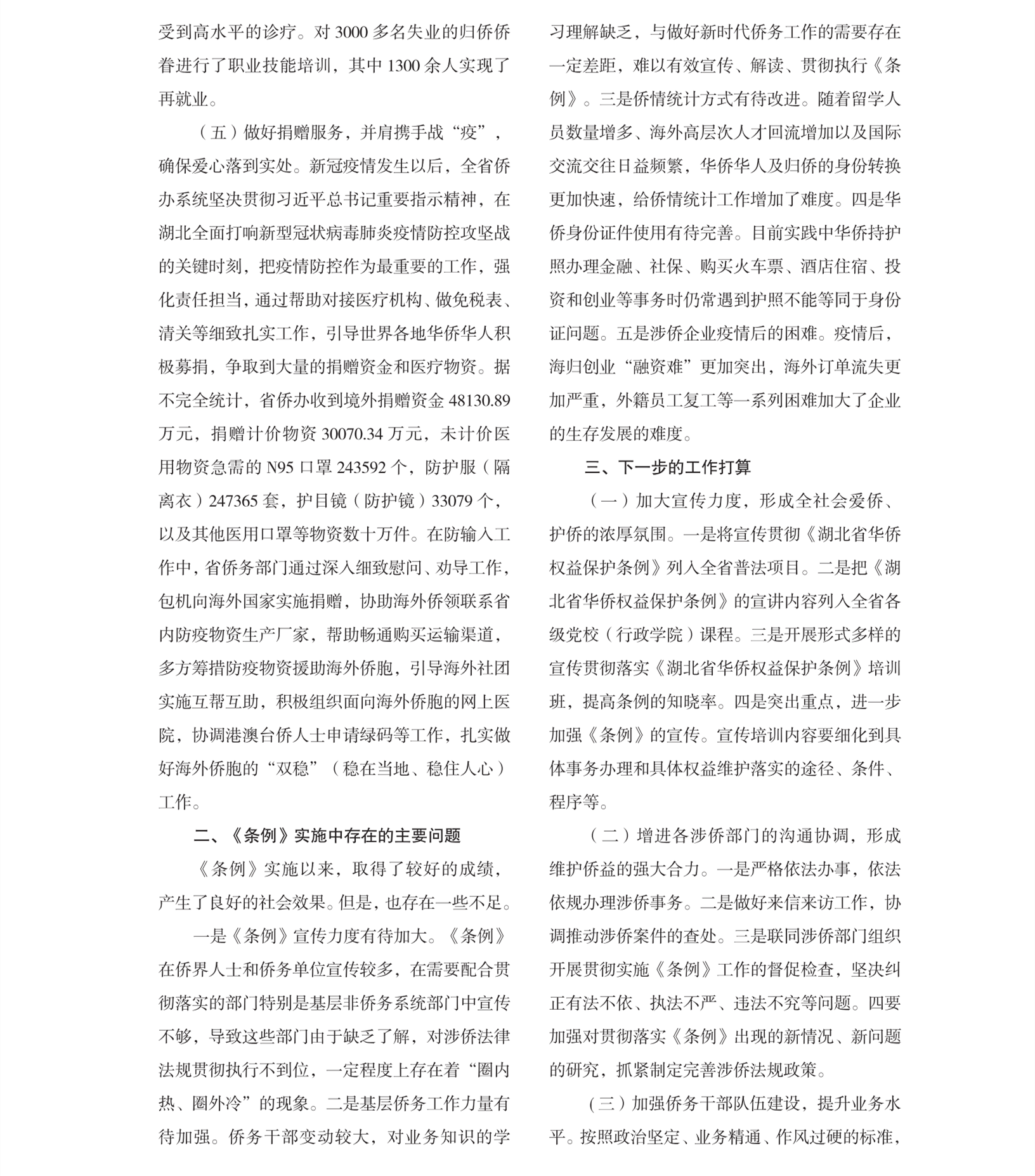 受到高水平的诊疗。对 3000 多名失业的归侨侨眷进行了职业技能培训，其中 1300 余人实现了再就业。

（五）做好捐赠服务，并肩携手战“疫”，确保爱心落到实处。新冠疫情发生以后，全省侨办系统坚决贯彻习近平总书记重要指示精神，在湖北全面打响新型冠状病毒肺炎疫情防控攻坚战的关键时刻，把疫情防控作为最重要的工作，强化责任担当，通过帮助对接医疗机构、做免税表、清关等细致扎实工作，引导世界各地华侨华人积极募捐，争取到大量的捐赠资金和医疗物资。据不完全统计，省侨办收到境外捐赠资金 48130.89 万元，捐赠计价物资 30070.34 万元，未计价医用物资急需的 N95 口罩 243592 个，防护服（隔离衣）247365 套，护目镜（防护镜）33079 个，以及其他医用口罩等物资数十万件。在防输入工作中，省侨务部门通过深入细致慰问、劝导工作，包机向海外国家实施捐赠，协助海外侨领联系省内防疫物资生产厂家，帮助畅通购买运输渠道，多方筹措防疫物资援助海外侨胞，引导海外社团实施互帮互助，积极组织面向海外侨胞的网上医院，协调港澳台侨人士申请绿码等工作，扎实做好海外侨胞的“双稳”（稳在当地、稳住人心）工作。

二、《条例》实施中存在的主要问题

《条例》实施以来，取得了较好的成绩，产生了良好的社会效果。但是，也存在一些不足。

一是《条例》宣传力度有待加大。《条例》在侨界人士和侨务单位宣传较多，在需要配合贯彻落实的部门特别是基层非侨务系统部门中宣传不够，导致这些部门由于缺乏了解，对涉侨法律法规贯彻执行不到位，一定程度上存在着“圈内热、圈外冷”的现象。二是基层侨务工作力量有待加强。侨务干部变动较大，对业务知识的学习理解缺乏，与做好新时代侨务工作的需要存在一定差距，难以有效宣传、解读、贯彻执行《条例》。三是侨情统计方式有待改进。随着留学人员数量增多、海外高层次人才回流增加以及国际交流交往日益频繁，华侨华人及归侨的身份转换更加快速，给侨情统计工作增加了难度。四是华侨身份证件使用有待完善。目前实践中华侨持护照办理金融、社保、购买火车票、酒店住宿、投资和创业等事务时仍常遇到护照不能等同于身份证问题。五是涉侨企业疫情后的困难。疫情后，海归创业“融资难”更加突出，海外订单流失更加严重，外籍员工复工等一系列困难加大了企业的生存发展的难度。

三、下一步的工作打算

（一）加大宣传力度，形成全社会爱侨、护侨的浓厚氛围。一是将宣传贯彻《湖北省华侨权益保护条例》列入全省普法项目。二是把《湖北省华侨权益保护条例》的宣讲内容列入全省各级党校（行政学院）课程。三是开展形式多样的宣传贯彻落实《湖北省华侨权益保护条例》培训班，提高条例的知晓率。四是突出重点，进一步加强《条例》的宣传。宣传培训内容要细化到具体事务办理和具体权益维护落实的途径、条件、程序等。

（二）增进各涉侨部门的沟通协调，形成维护侨益的强大合力。一是严格依法办事，依法依规办理涉侨事务。二是做好来信来访工作，协调推动涉侨案件的查处。三是联同涉侨部门组织开展贯彻实施《条例》工作的督促检查，坚决纠正有法不依、执法不严、违法不究等问题。四要加强对贯彻落实《条例》出现的新情况、新问题的研究，抓紧制定完善涉侨法规政策。

（三）加强侨务干部队伍建设，提升业务水平。按照政治坚定、业务精通、作风过硬的标准，